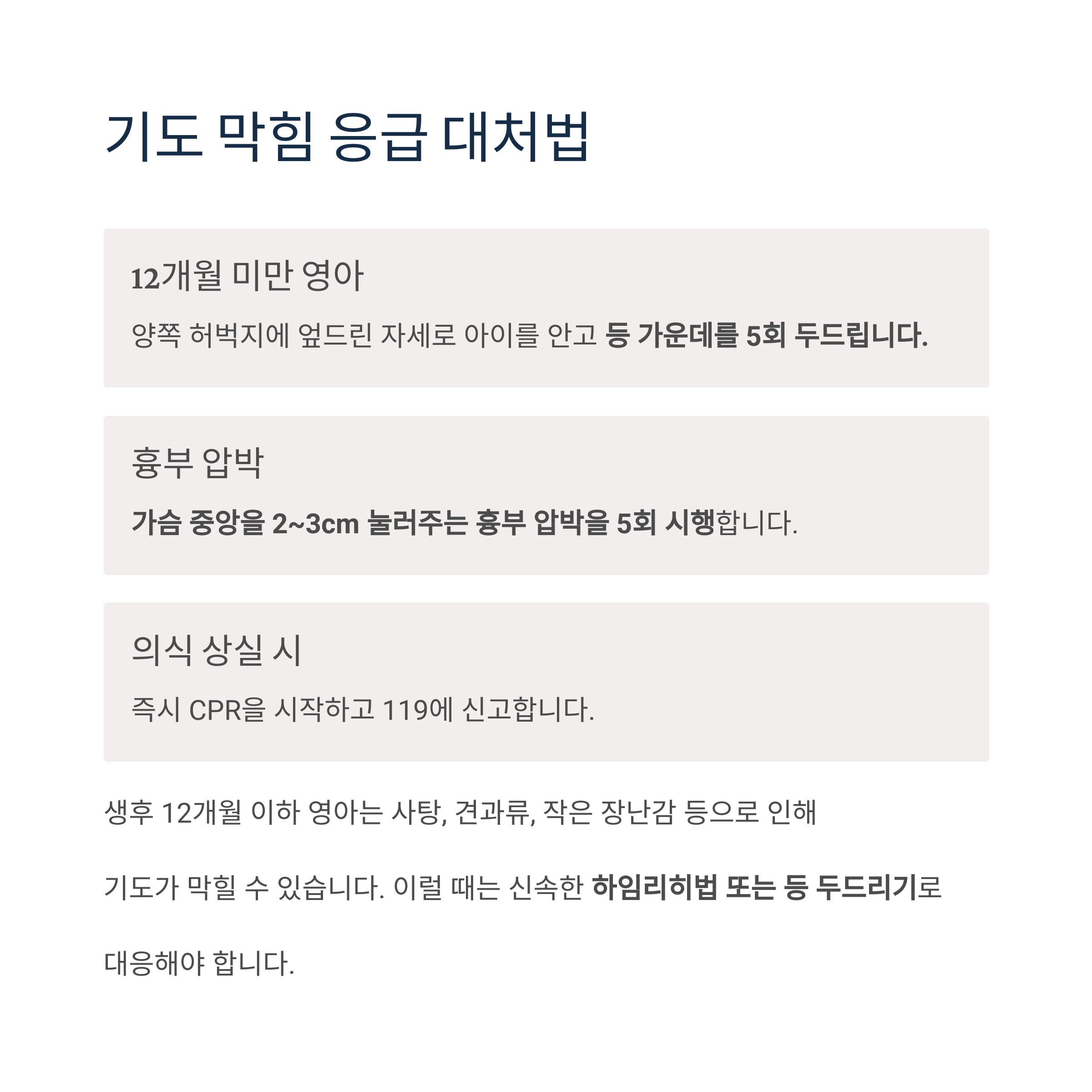 기도 막힘 응급 대처법

12개월 미만 영아

양쪽 허벅지에 엎드린 자세로 아이를 안고 등 가운데를 5회 두드립니다.

흉부 압박

가슴 중앙을 2~3cm 눌러주는 흉부 압박을 5회 시행합니다.

의식 상실 시

즉시 CPR을 시작하고 119에 신고합니다.

생후 12개월 이하 영아는 사탕, 견과류, 작은 장난감 등으로 인해 기도가 막힐 수 있습니다. 이럴 때는 신속한 하임리히법 또는 등 두드리기로 대응해야 합니다.